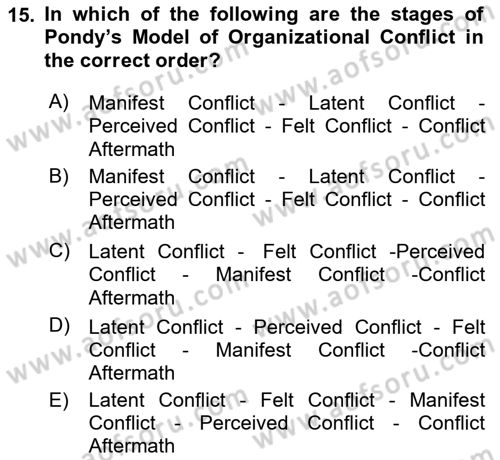 15. In which of the following are the stages of Pondy's Model of Organizational Conflict in the correct order?

A) Manifest Conflict - Latent Conflict - Perceived Conflict - Felt Conflict - Conflict Aftermath
B) Manifest Conflict - Latent Conflict - Perceived Conflict - Felt Conflict - Conflict Aftermath
C) Latent Conflict - Felt Conflict -Perceived Conflict - Manifest Conflict -Conflict Aftermath
D) Latent Conflict - Perceived Conflict - Felt Conflict - Manifest Conflict -Conflict Aftermath
E) Latent Conflict - Felt Conflict - Manifest Conflict - Perceived Conflict - Conflict Aftermath

www.aofsoru.com